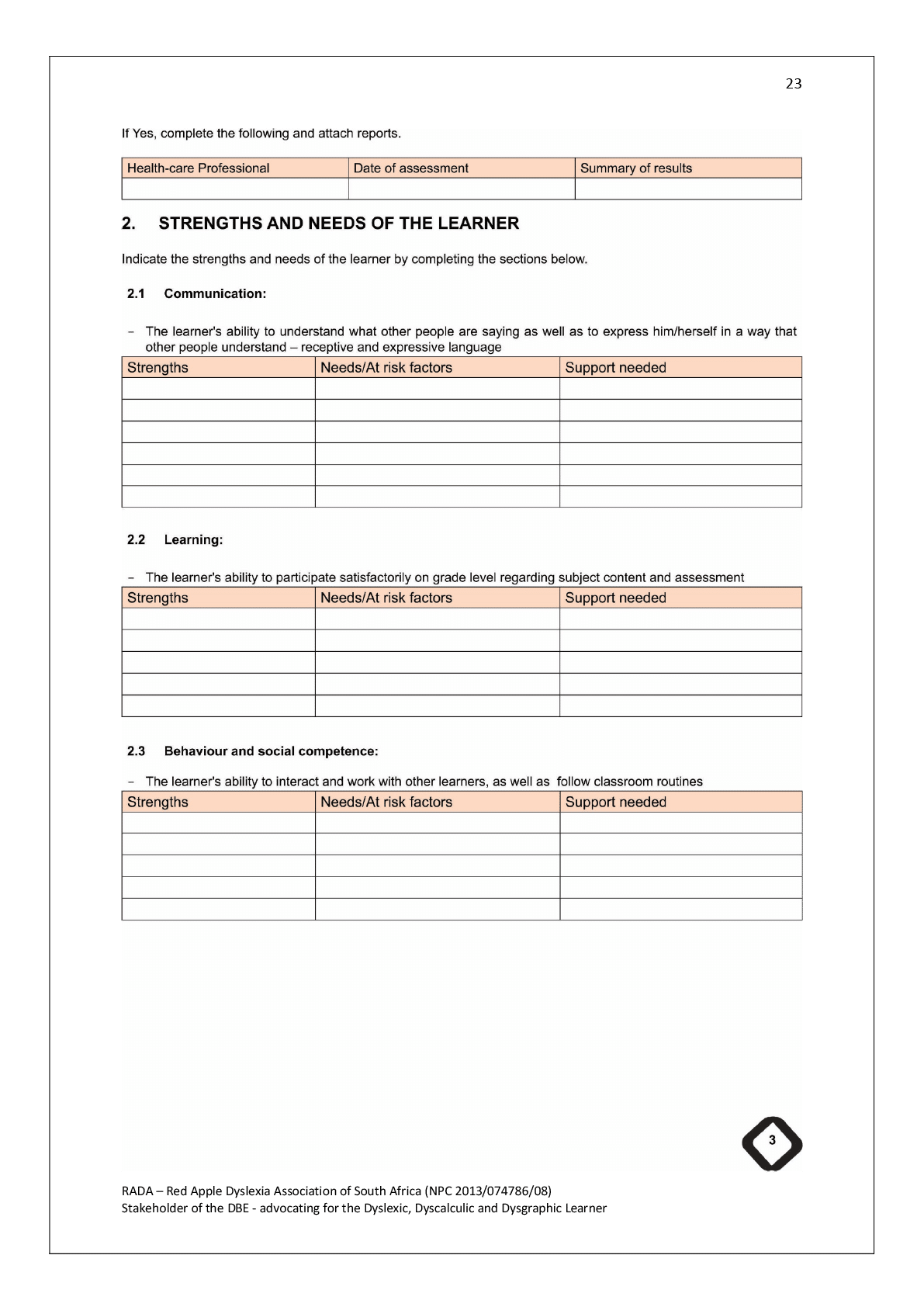 23

If Yes, complete the following and attach reports.

| Health-care Professional | Date of assessment | Summary of results |
|---|---|---|
|  |  |  |

2. STRENGTHS AND NEEDS OF THE LEARNER

Indicate the strengths and needs of the learner by completing the sections below.

2.1 Communication:

- The learner's ability to understand what other people are saying as well as to express him/herself in a way that other people understand – receptive and expressive language

| Strengths | Needs/At risk factors | Support needed |
|---|---|---|
|  |  |  |
|  |  |  |
|  |  |  |
|  |  |  |
|  |  |  |
|  |  |  |

2.2 Learning:

- The learner's ability to participate satisfactorily on grade level regarding subject content and assessment

| Strengths | Needs/At risk factors | Support needed |
|---|---|---|
|  |  |  |
|  |  |  |
|  |  |  |
|  |  |  |
|  |  |  |

2.3 Behaviour and social competence:

- The learner's ability to interact and work with other learners, as well as follow classroom routines

| Strengths | Needs/At risk factors | Support needed |
|---|---|---|
|  |  |  |
|  |  |  |
|  |  |  |
|  |  |  |
|  |  |  |

3

RADA – Red Apple Dyslexia Association of South Africa (NPC 2013/074786/08)
Stakeholder of the DBE - advocating for the Dyslexic, Dyscalculic and Dysgraphic Learner